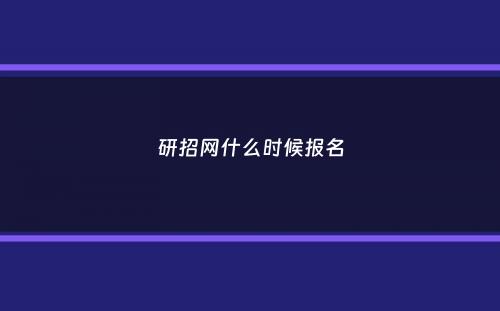 研招网什么时候报名